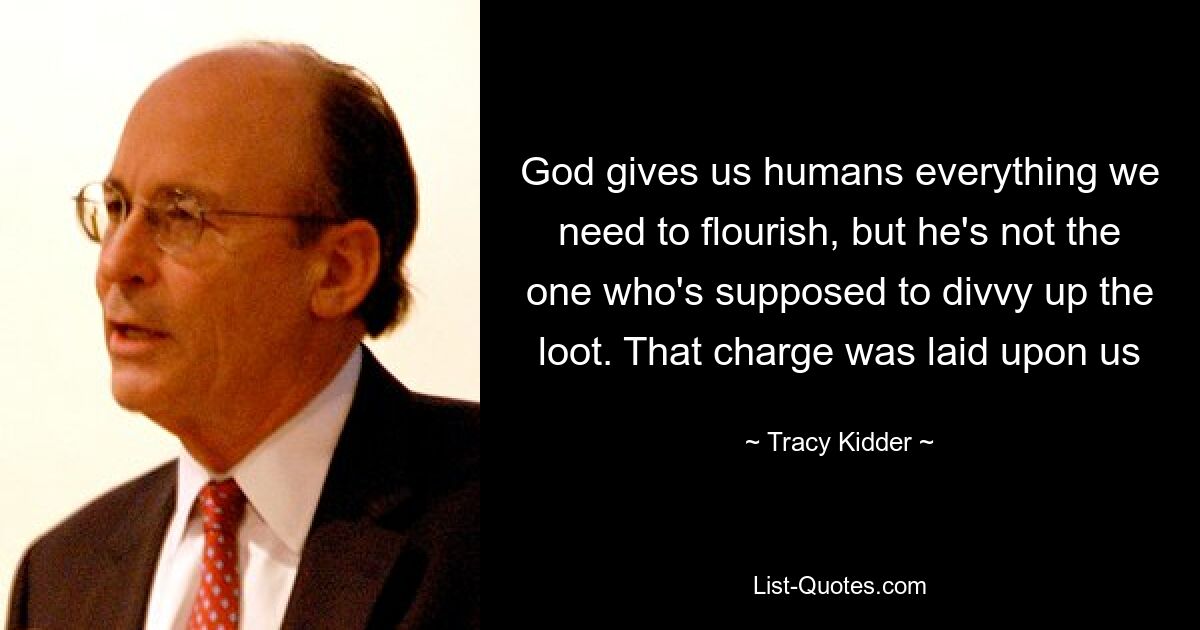 God gives us humans everything we need to flourish, but he's not the one who's supposed to divvy up the loot. That charge was laid upon us

~ Tracy Kidder ~

List-Quotes.com